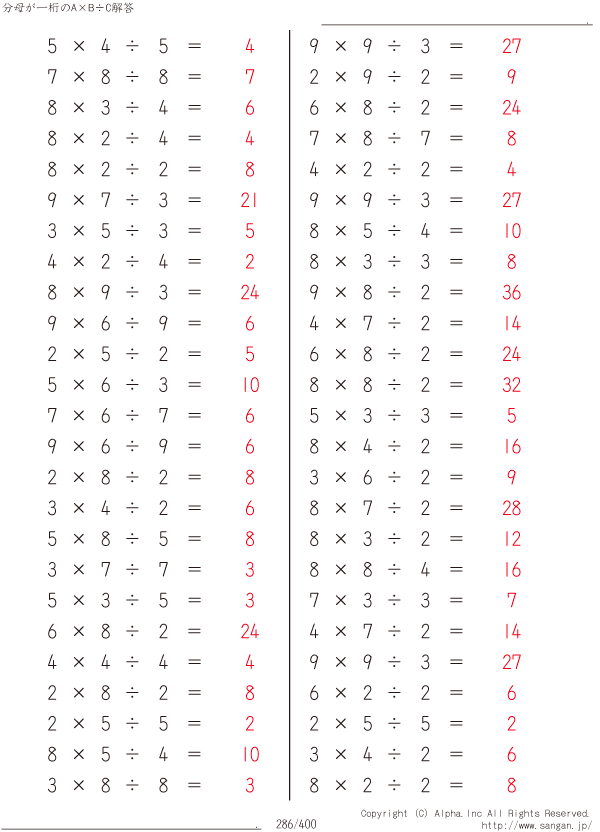 分母が一桁のA×B÷C解答

$5 \times 4 \div 5 = 4$
$7 \times 8 \div 8 = 7$
$8 \times 3 \div 4 = 6$
$8 \times 2 \div 4 = 4$
$8 \times 2 \div 2 = 8$
$9 \times 7 \div 3 = 21$
$3 \times 5 \div 3 = 5$
$4 \times 2 \div 4 = 2$
$8 \times 9 \div 3 = 24$
$9 \times 6 \div 9 = 6$
$2 \times 5 \div 2 = 5$
$5 \times 6 \div 3 = 10$
$7 \times 6 \div 7 = 6$
$9 \times 6 \div 9 = 6$
$2 \times 8 \div 2 = 8$
$3 \times 4 \div 2 = 6$
$5 \times 8 \div 5 = 8$
$3 \times 7 \div 7 = 3$
$5 \times 3 \div 5 = 3$
$6 \times 8 \div 2 = 24$
$4 \times 4 \div 4 = 4$
$2 \times 8 \div 2 = 8$
$2 \times 5 \div 5 = 2$
$8 \times 5 \div 4 = 10$
$3 \times 8 \div 8 = 3$

$9 \times 9 \div 3 = 27$
$2 \times 9 \div 2 = 9$
$6 \times 8 \div 2 = 24$
$7 \times 8 \div 7 = 8$
$4 \times 2 \div 2 = 4$
$9 \times 9 \div 3 = 27$
$8 \times 5 \div 4 = 10$
$8 \times 3 \div 3 = 8$
$9 \times 8 \div 2 = 36$
$4 \times 7 \div 2 = 14$
$6 \times 8 \div 2 = 24$
$8 \times 8 \div 2 = 32$
$5 \times 3 \div 3 = 5$
$8 \times 4 \div 2 = 16$
$3 \times 6 \div 2 = 9$
$8 \times 7 \div 2 = 28$
$8 \times 3 \div 2 = 12$
$8 \times 8 \div 4 = 16$
$7 \times 3 \div 3 = 7$
$4 \times 7 \div 2 = 14$
$9 \times 9 \div 3 = 27$
$6 \times 2 \div 2 = 6$
$2 \times 5 \div 5 = 2$
$3 \times 4 \div 2 = 6$
$8 \times 2 \div 2 = 8$

286/400
Copyright (C) Alpha.Inc All Rights Reserved.
http://www.sangan.jp/